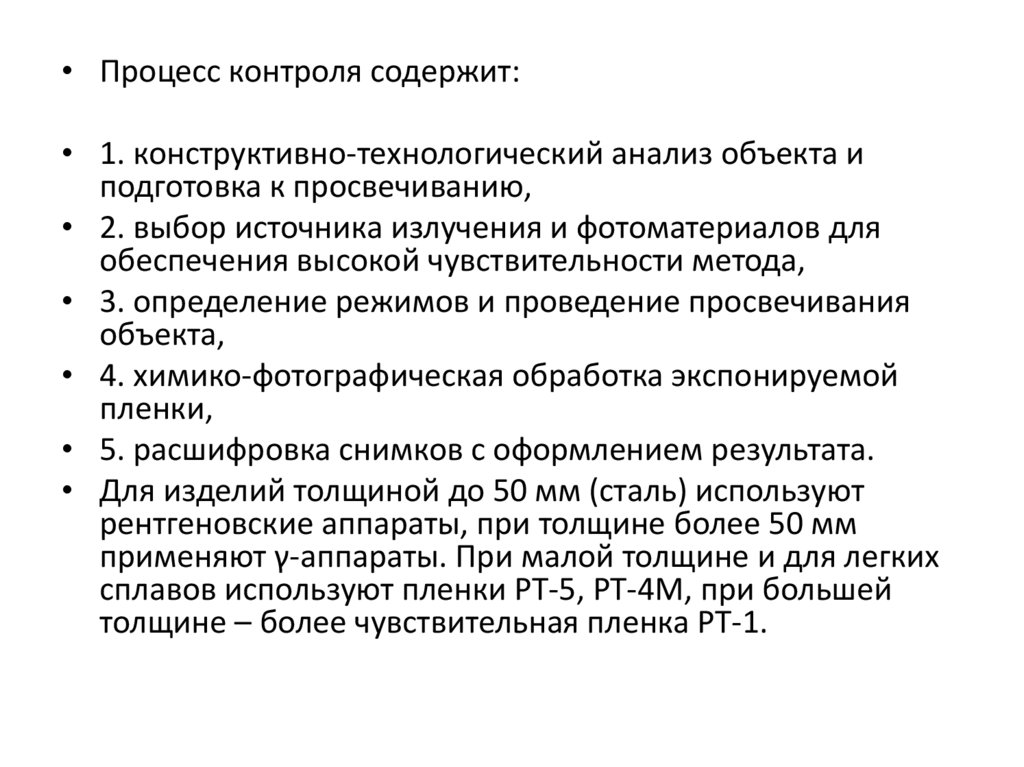 • Процесс контроля содержит:

• 1. конструктивно-технологический анализ объекта и подготовка к просвечиванию,
• 2. выбор источника излучения и фотоматериалов для обеспечения высокой чувствительности метода,
• 3. определение режимов и проведение просвечивания объекта,
• 4. химико-фотографическая обработка экспонируемой пленки,
• 5. расшифровка снимков с оформлением результата.
• Для изделий толщиной до 50 мм (сталь) используют рентгеновские аппараты, при толщине более 50 мм применяют γ-аппараты. При малой толщине и для легких сплавов используют пленки РТ-5, РТ-4М, при большей толщине – более чувствительная пленка РТ-1.